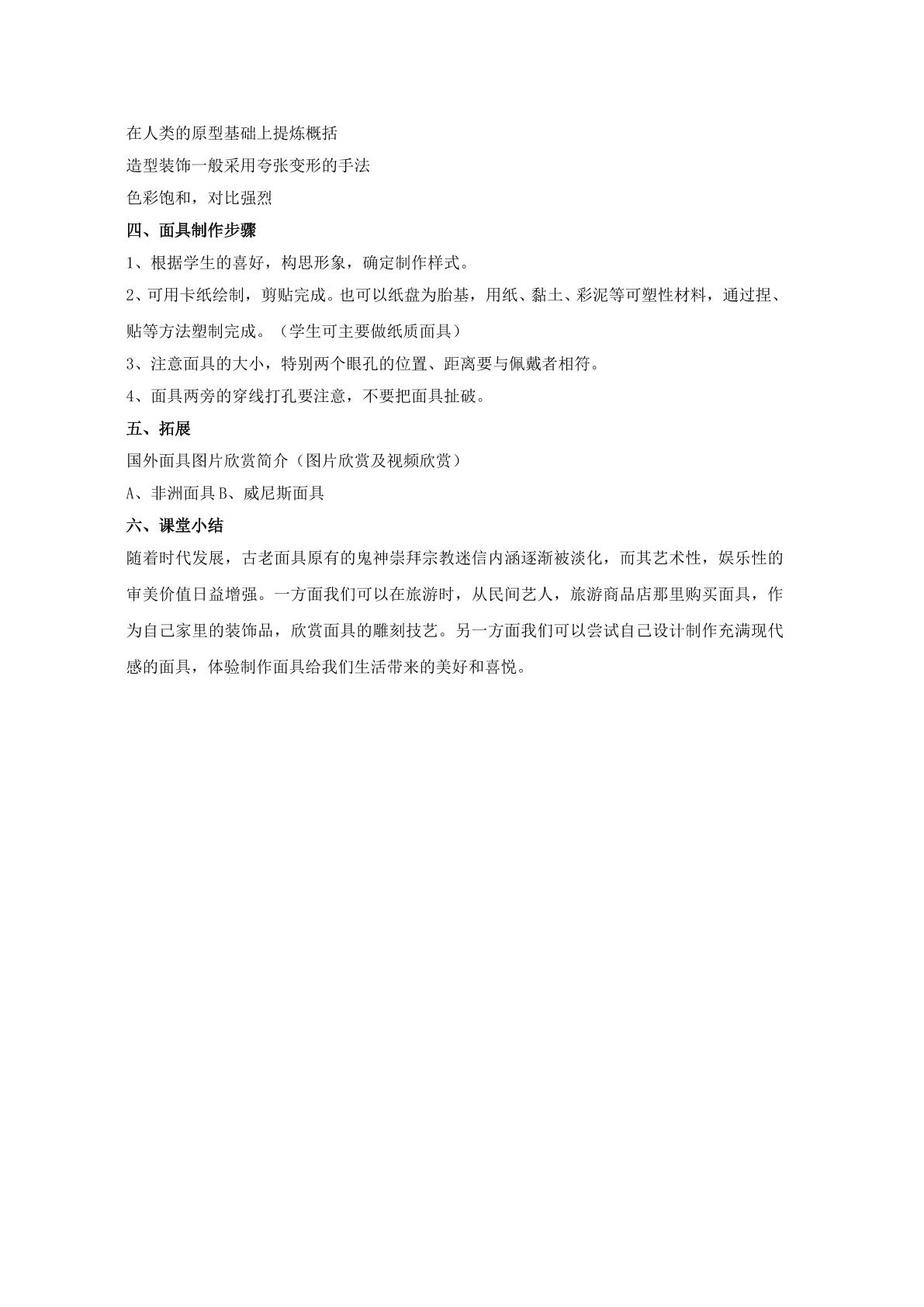 在人类的原型基础上提炼概括

造型装饰一般采用夸张变形的手法

色彩饱和，对比强烈

四、面具制作步骤

1、根据学生的喜好，构思形象，确定制作样式。

2、可用卡纸绘制，剪贴完成。也可以纸盘为胎基，用纸、黏土、彩泥等可塑性材料，通过捏、贴等方法塑制完成。（学生可主要做纸质面具）

3、注意面具的大小，特别两个眼孔的位置、距离要与佩戴者相符。

4、面具两旁的穿线打孔要注意，不要把面具扯破。

五、拓展

国外面具图片欣赏简介（图片欣赏及视频欣赏）

A、非洲面具B、威尼斯面具

六、课堂小结

随着时代发展，古老面具原有的鬼神崇拜宗教迷信内涵逐渐被淡化，而其艺术性，娱乐性的审美价值日益增强。一方面我们可以在旅游时，从民间艺人，旅游商品店那里购买面具，作为自己家里的装饰品，欣赏面具的雕刻技艺。另一方面我们可以尝试自己设计制作充满现代感的面具，体验制作面具给我们生活带来的美好和喜悦。